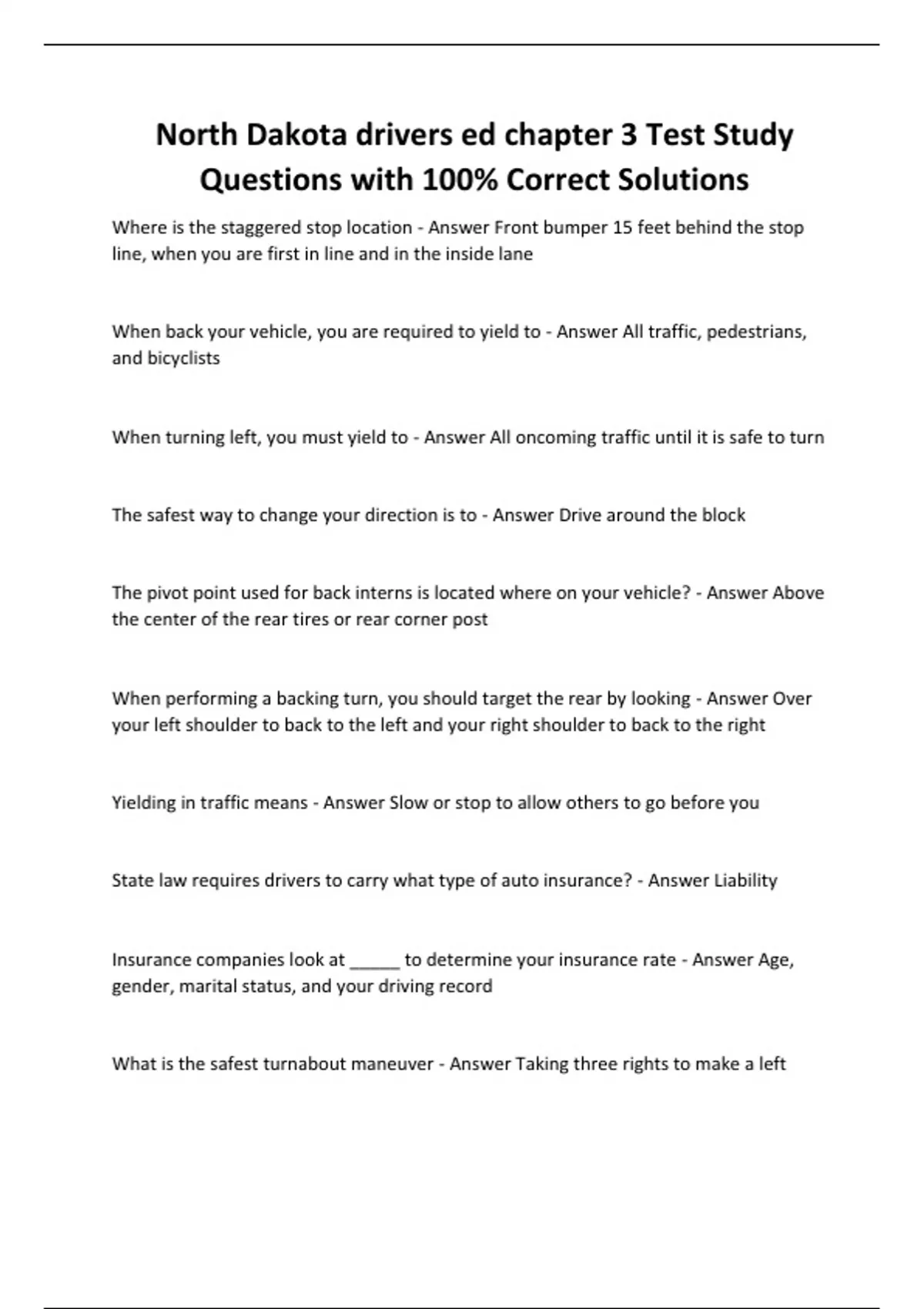 North Dakota drivers ed chapter 3 Test Study Questions with 100% Correct Solutions

Where is the staggered stop location - Answer Front bumper 15 feet behind the stop line, when you are first in line and in the inside lane

When back your vehicle, you are required to yield to - Answer All traffic, pedestrians, and bicyclists

When turning left, you must yield to - Answer All oncoming traffic until it is safe to turn

The safest way to change your direction is to - Answer Drive around the block

The pivot point used for back interns is located where on your vehicle? - Answer Above the center of the rear tires or rear corner post

When performing a backing turn, you should target the rear by looking - Answer Over your left shoulder to back to the left and your right shoulder to back to the right

Yielding in traffic means - Answer Slow or stop to allow others to go before you

State law requires drivers to carry what type of auto insurance? - Answer Liability

Insurance companies look at _____ to determine your insurance rate - Answer Age, gender, marital status, and your driving record

What is the safest turnabout maneuver - Answer Taking three rights to make a left